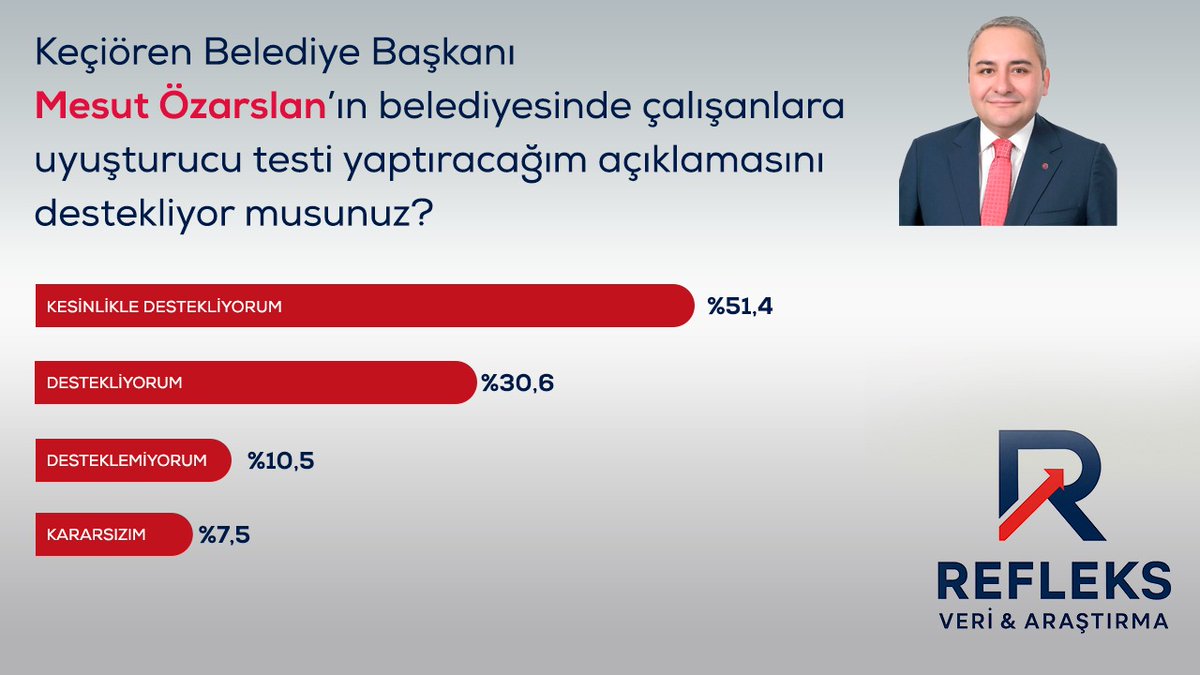 Keçiören Belediye Başkanı Mesut Özarslan'ın belediyesinde çalışanlara uyuşturucu testi yaptıracağım açıklamasını destekliyor musunuz?

KESİNLİKLE DESTEKLİYORUM %51,4

DESTEKLİYORUM %30,6

DESTEKLEMİYORUM %10,5

KARARSIZIM %7,5

REFLEKS
VERİ & ARAŞTIRMA